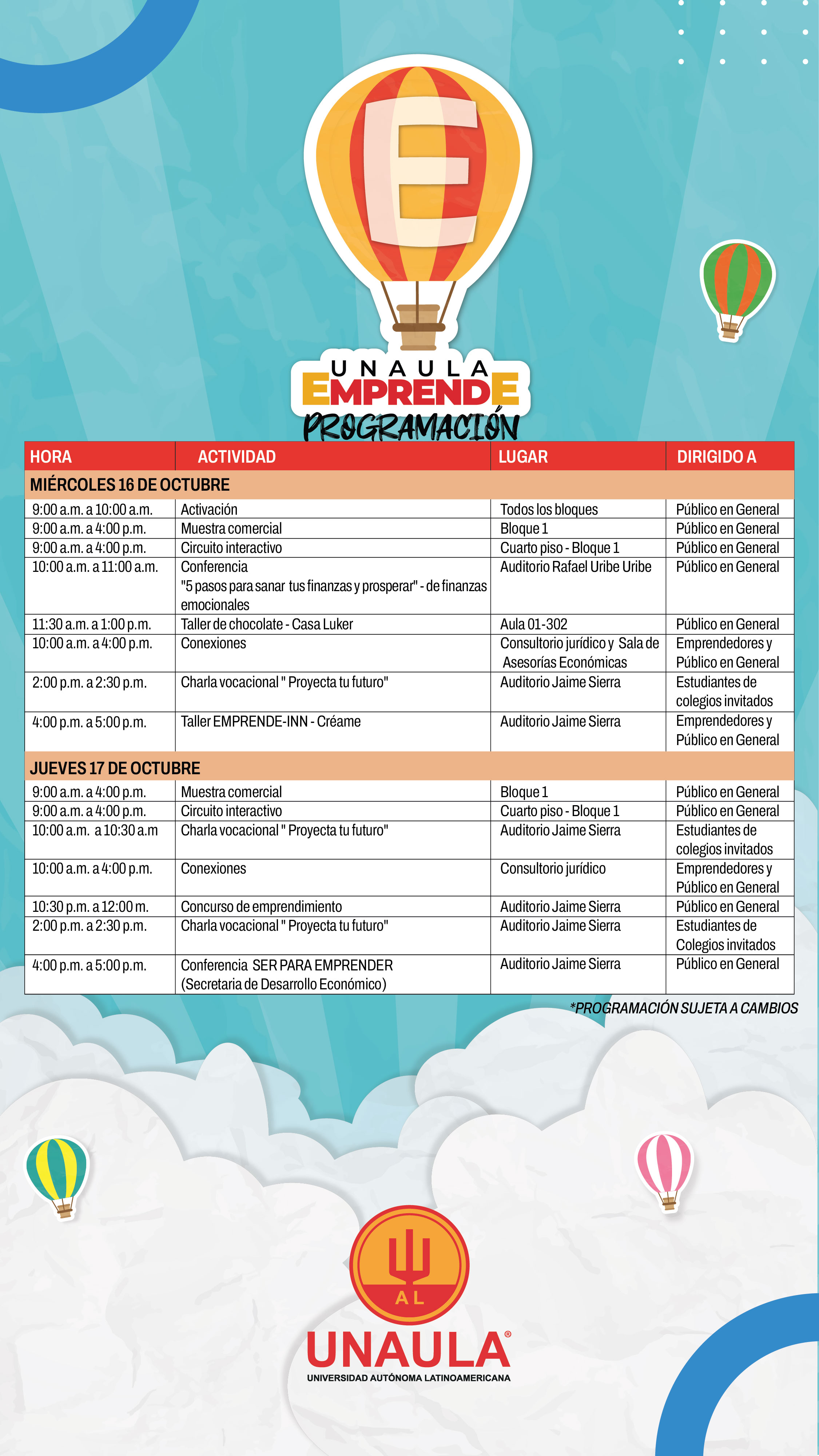 E

UNAULA
EMPRENDE
PROGRAMACIÓN

| HORA | ACTIVIDAD | LUGAR | DIRIGIDO A |
|---|---|---|---|
| MIÉRCOLES 16 DE OCTUBRE | | | |
| 9:00 a.m. a 10:00 a.m. | Activación | Todos los bloques | Público en General |
| 9:00 a.m. a 4:00 p.m. | Muestra comercial | Bloque 1 | Público en General |
| 9:00 a.m. a 4:00 p.m. | Circuito interactivo | Cuarto piso - Bloque 1 | Público en General |
| 10:00 a.m. a 11:00 a.m. | Conferencia "5 pasos para sanar tus finanzas y prosperar" - de finanzas emocionales | Auditorio Rafael Uribe Uribe | Público en General |
| 11:30 a.m. a 1:00 p.m. | Taller de chocolate - Casa Luker | Aula 01-302 | Público en General |
| 10:00 a.m. a 4:00 p.m. | Conexiones | Consultorio jurídico y Sala de Asesorías Económicas | Emprendedores y Público en General |
| 2:00 p.m. a 2:30 p.m. | Charla vocacional " Proyecta tu futuro" | Auditorio Jaime Sierra | Estudiantes de colegios invitados |
| 4:00 p.m. a 5:00 p.m. | Taller EMPRENDE-INN - Créame | Auditorio Jaime Sierra | Emprendedores y Público en General |
| JUEVES 17 DE OCTUBRE | | | |
| 9:00 a.m. a 4:00 p.m. | Muestra comercial | Bloque 1 | Público en General |
| 9:00 a.m. a 4:00 p.m. | Circuito interactivo | Cuarto piso - Bloque 1 | Público en General |
| 10:00 a.m. a 10:30 a.m | Charla vocacional " Proyecta tu futuro" | Auditorio Jaime Sierra | Estudiantes de colegios invitados |
| 10:00 a.m. a 4:00 p.m. | Conexiones | Consultorio jurídico | Emprendedores y Público en General |
| 10:30 p.m. a 12:00 m. | Concurso de emprendimiento | Auditorio Jaime Sierra | Público en General |
| 2:00 p.m. a 2:30 p.m. | Charla vocacional " Proyecta tu futuro" | Auditorio Jaime Sierra | Estudiantes de Colegios invitados |
| 4:00 p.m. a 5:00 p.m. | Conferencia SER PARA EMPRENDER (Secretaria de Desarrollo Económico) | Auditorio Jaime Sierra | Público en General |

*PROGRAMACIÓN SUJETA A CAMBIOS

AL
UNAULA®
UNIVERSIDAD AUTÓNOMA LATINOAMERICANA